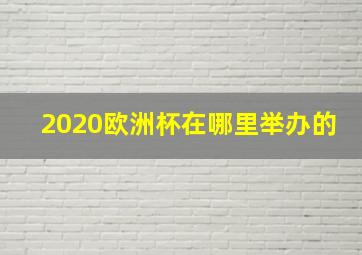 2020欧洲杯在哪里举办的